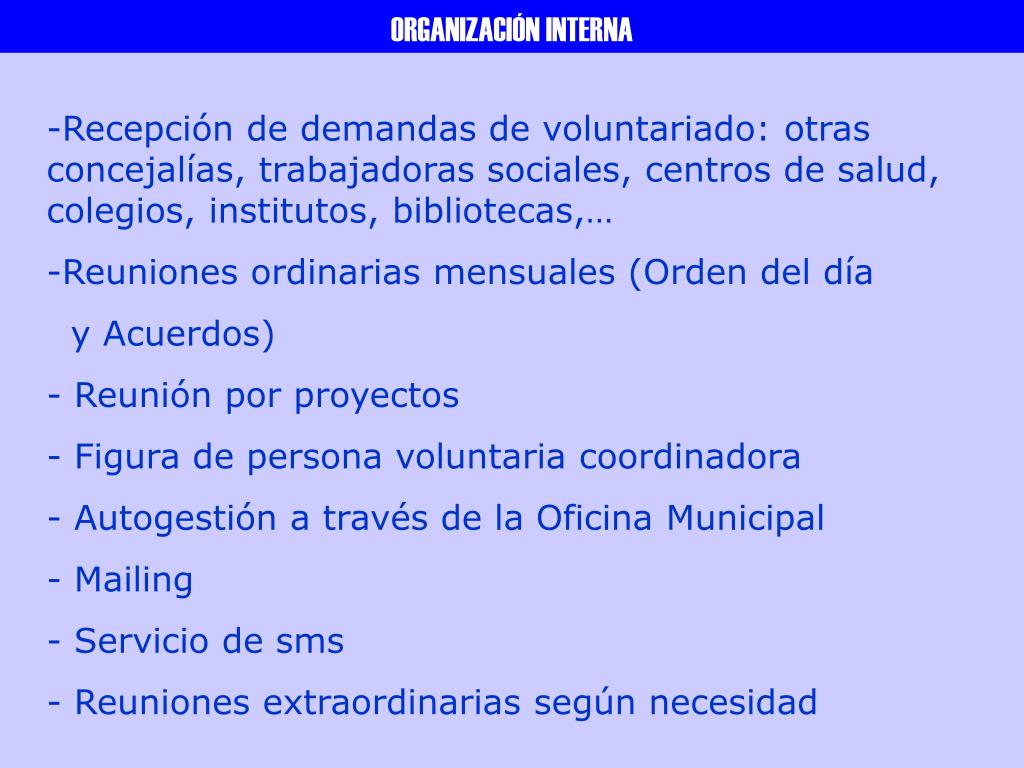 ORGANIZACIÓN INTERNA

-Recepción de demandas de voluntariado: otras concejalías, trabajadoras sociales, centros de salud, colegios, institutos, bibliotecas,…

-Reuniones ordinarias mensuales (Orden del día y Acuerdos)

- Reunión por proyectos

- Figura de persona voluntaria coordinadora

- Autogestión a través de la Oficina Municipal

- Mailing

- Servicio de sms

- Reuniones extraordinarias según necesidad